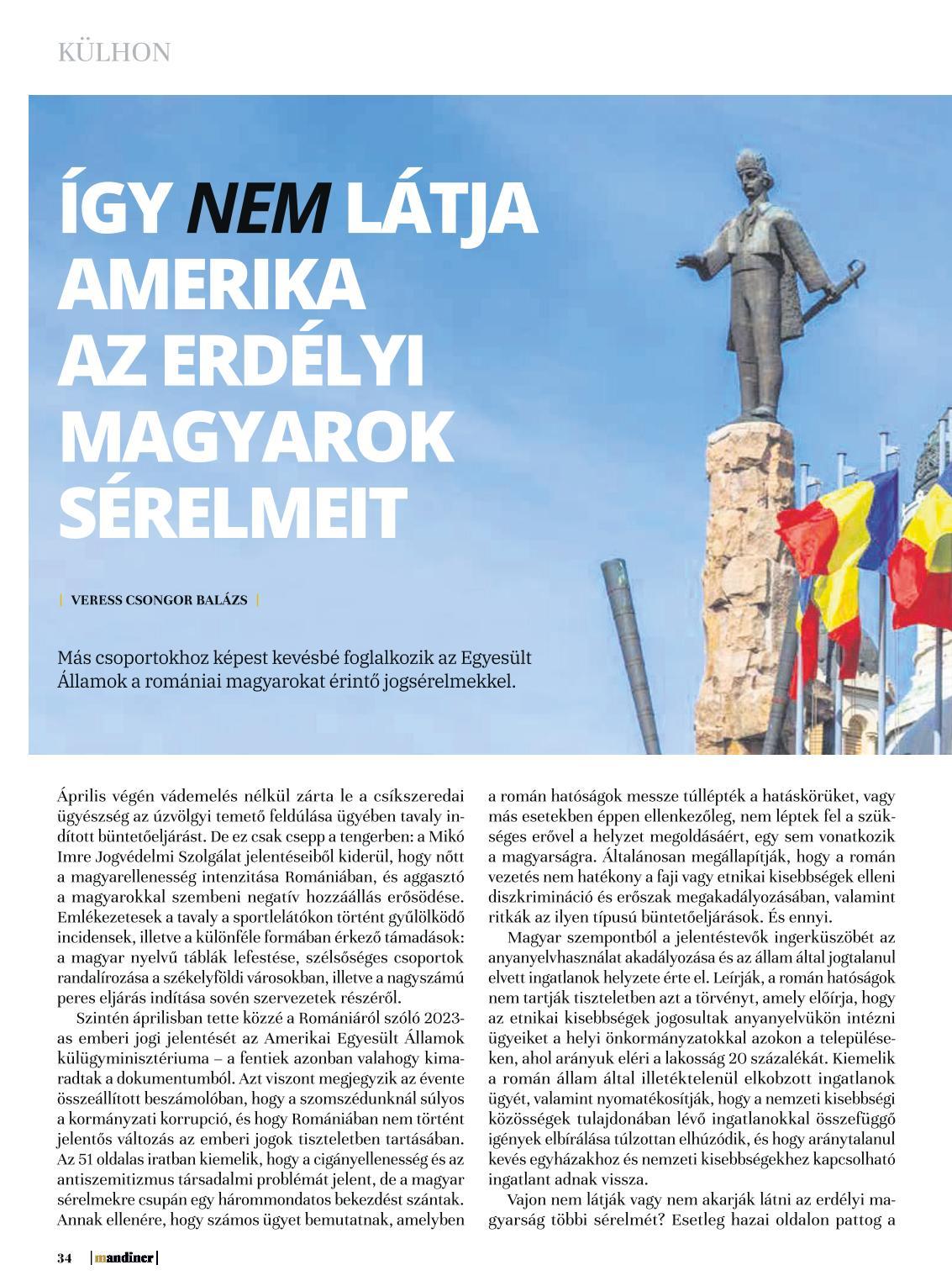 KÜLHON

ÍGY NEM LÁTJA AMERIKA AZ ERDÉLYI MAGYAROK SÉRELMEIT

| VERESS CSONGOR BALÁZS |

Más csoportokhoz képest kevésbé foglalkozik az Egyesült Államok a romániai magyarokat érintő jogsérelmekkel.

Április végén vádemelés nélkül zárta le a csíkszeredai ügyészség az úzvölgyi temető feldúlása ügyében tavaly indított büntetőeljárást. De ez csak csepp a tengerben: a Mikó Imre Jogvédelmi Szolgálat jelentéseiből kiderül, hogy nőtt a magyarellenesség intenzitása Romániában, és aggasztó a magyarokkal szembeni negatív hozzáállás erősödése. Emlékezetesek a tavaly a sportlelátókon történt gyűlölködő incidensek, illetve a különféle formában érkező támadások: a magyar nyelvű táblák lefestése, szélsőséges csoportok randalírozása a székelyföldi városokban, illetve a nagyszámú peres eljárás indítása sovén szervezetek részéről.

Szintén áprilisban tette közzé a Romániáról szóló 2023-as emberi jogi jelentését az Amerikai Egyesült Államok külügyminisztériuma – a fentiek azonban valahogy kimaradtak a dokumentumból. Azt viszont megjegyzik az évente összeállított beszámolóban, hogy a szomszédunknál súlyos a kormányzati korrupció, és hogy Romániában nem történt jelentős változás az emberi jogok tiszteletben tartásában. Az 51 oldalas iratban kiemelik, hogy a cigányellenesség és az antiszemitizmus társadalmi problémát jelent, de a magyar sérelmekre csupán egy hárommondatos bekezdést szántak. Annak ellenére, hogy számos ügyet bemutatnak, amelyben a román hatóságok messze túllépték a hatáskörüket, vagy más esetekben éppen ellenkezőleg, nem léptek fel a szükséges erővel a helyzet megoldásáért, egy sem vonatkozik a magyarságra. Általánosan megállapítják, hogy a román vezetés nem hatékony a faji vagy etnikai kisebbségek elleni diszkrimináció és erőszak megakadályozásában, valamint ritkák az ilyen típusú büntetőeljárások. És ennyi.

Magyar szempontból a jelentéstevők ingerküszöbét az anyanyelvhasználat akadályozása és az állam által jogtalanul elvett ingatlanok helyzete érte el. Leírják, a román hatóságok nem tartják tiszteletben azt a törvényt, amely előírja, hogy az etnikai kisebbségek jogosultak anyanyelvükön intézni ügyeiket a helyi önkormányzatokkal azokon a településeken, ahol arányuk eléri a lakosság 20 százalékát. Kiemelik a román állam által illetéktelenül elkobzott ingatlanok ügyét, valamint nyomatékosítják, hogy a nemzeti kisebbségi közösségek tulajdonában lévő ingatlanokkal összefüggő igények elbírálása túlzottan elhúzódik, és hogy aránytalanul kevés egyházakhoz és nemzeti kisebbségekhez kapcsolható ingatlant adnak vissza.

Vajon nem látják vagy nem akarják látni az erdélyi magyarság többi sérelmét? Esetleg hazai oldalon pattog a

34 | mandiner |